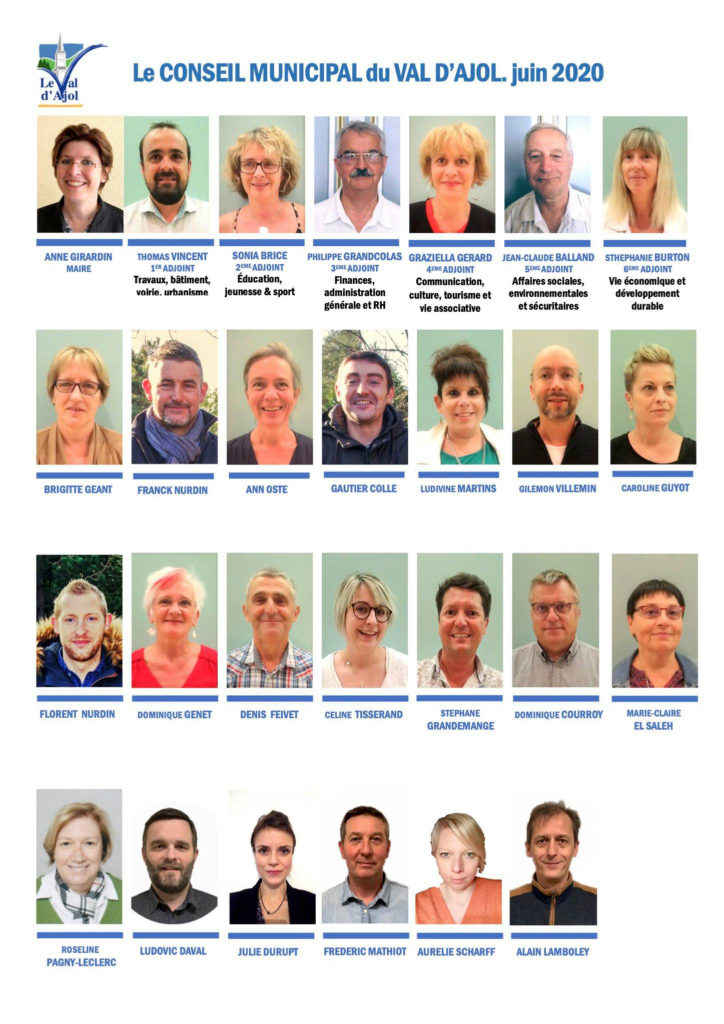 Le Val d'Ajol

Le CONSEIL MUNICIPAL du VAL D'AJOL. juin 2020

ANNE GIRARDIN
MAIRE

THOMAS VINCENT
1ER ADJOINT
Travaux, bâtiment, voirie, urbanisme

SONIA BRICE
2EME ADJOINT
Éducation, jeunesse & sport

PHILIPPE GRANDCOLAS
3EME ADJOINT
Finances, administration générale et RH

GRAZIELLA GERARD
4EME ADJOINT
Communication, culture, tourisme et vie associative

JEAN-CLAUDE BALLAND
5EME ADJOINT
Affaires sociales, environnementales et sécuritaires

STHEPHANIE BURTON
6EME ADJOINT
Vie économique et développement durable

BRIGITTE GEANT

FRANCK NURDIN

ANN OSTE

GAUTIER COLLE

LUDIVINE MARTINS

GILEMON VILLEMIN

CAROLINE GUYOT

FLORENT NURDIN

DOMINIQUE GENET

DENIS FEIVET

CELINE TISSERAND

STEPHANE GRANDEMANGE

DOMINIQUE COURROY

MARIE-CLAIRE EL SALEH

ROSELINE PAGNY-LECLERC

LUDOVIC DAVAL

JULIE DURUPT

FREDERIC MATHIOT

AURELIE SCHARFF

ALAIN LAMBOLEY